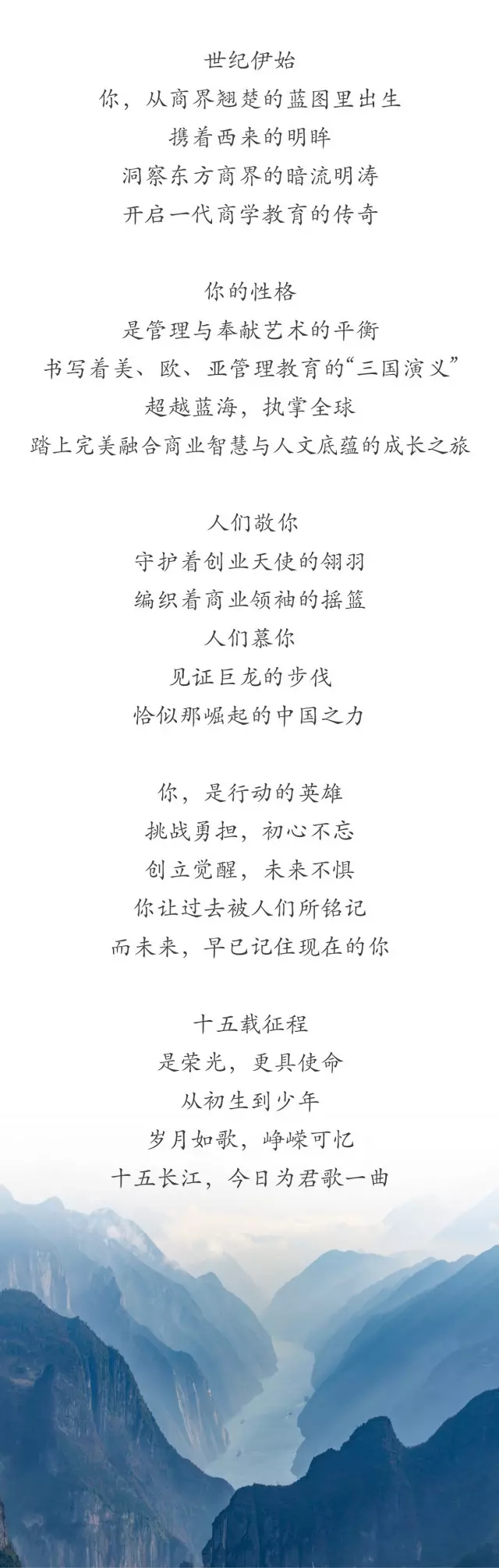 世纪伊始
你，从商界翘楚的蓝图里出生
携着西来的明眸
洞察东方商界的暗流明涛
开启一代商学教育的传奇

你的性格
是管理与奉献艺术的平衡
书写着美、欧、亚管理教育的“三国演义”
超越蓝海，执掌全球
踏上完美融合商业智慧与人文底蕴的成长之旅

人们敬你
守护着创业天使的翎羽
编织着商业领袖的摇篮
人们慕你
见证巨龙的步伐
恰似那崛起的中国之力

你，是行动的英雄
挑战勇担，初心不忘
创立觉醒，未来不惧
你让过去被人们所铭记
而未来，早已记住现在的你

十五载征程
是荣光，更具使命
从初生到少年
岁月如歌，峥嵘可忆
十五长江，今日为君歌一曲